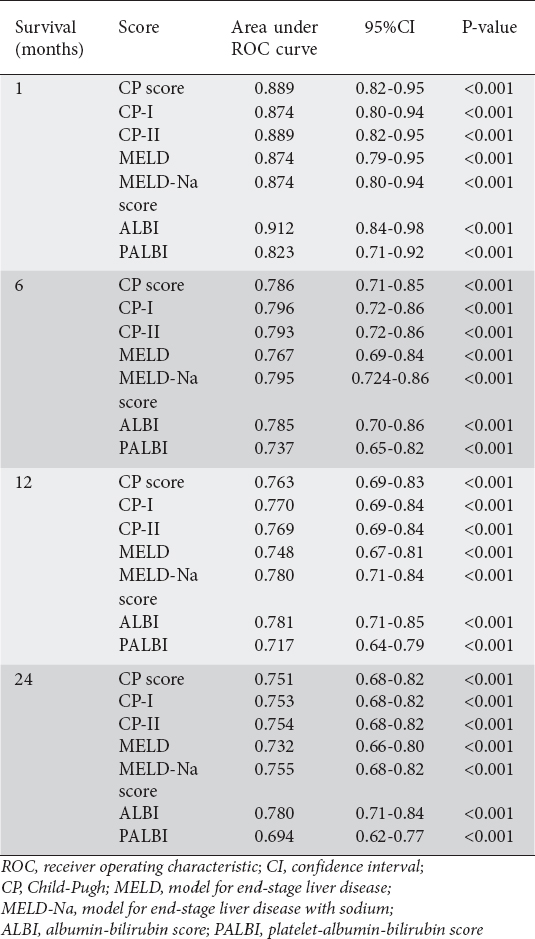 | Survival (months) | Score | Area under ROC curve | 95%CI | P-value |
|---|---|---|---|---|
| 1 | CP score | 0.889 | 0.82-0.95 | <0.001 |
| | CP-I | 0.874 | 0.80-0.94 | <0.001 |
| | CP-II | 0.889 | 0.82-0.95 | <0.001 |
| | MELD | 0.874 | 0.79-0.95 | <0.001 |
| | MELD-Na score | 0.874 | 0.80-0.94 | <0.001 |
| | ALBI | 0.912 | 0.84-0.98 | <0.001 |
| | PALBI | 0.823 | 0.71-0.92 | <0.001 |
| 6 | CP score | 0.786 | 0.71-0.85 | <0.001 |
| | CP-I | 0.796 | 0.72-0.86 | <0.001 |
| | CP-II | 0.793 | 0.72-0.86 | <0.001 |
| | MELD | 0.767 | 0.69-0.84 | <0.001 |
| | MELD-Na score | 0.795 | 0.724-0.86 | <0.001 |
| | ALBI | 0.785 | 0.70-0.86 | <0.001 |
| | PALBI | 0.737 | 0.65-0.82 | <0.001 |
| 12 | CP score | 0.763 | 0.69-0.83 | <0.001 |
| | CP-I | 0.770 | 0.69-0.84 | <0.001 |
| | CP-II | 0.769 | 0.69-0.84 | <0.001 |
| | MELD | 0.748 | 0.67-0.81 | <0.001 |
| | MELD-Na score | 0.780 | 0.71-0.84 | <0.001 |
| | ALBI | 0.781 | 0.71-0.85 | <0.001 |
| | PALBI | 0.717 | 0.64-0.79 | <0.001 |
| 24 | CP score | 0.751 | 0.68-0.82 | <0.001 |
| | CP-I | 0.753 | 0.68-0.82 | <0.001 |
| | CP-II | 0.754 | 0.68-0.82 | <0.001 |
| | MELD | 0.732 | 0.66-0.80 | <0.001 |
| | MELD-Na score | 0.755 | 0.68-0.82 | <0.001 |
| | ALBI | 0.780 | 0.71-0.84 | <0.001 |
| | PALBI | 0.694 | 0.62-0.77 | <0.001 |

ROC, receiver operating characteristic; CI, confidence interval; CP, Child-Pugh; MELD, model for end-stage liver disease; MELD-Na, model for end-stage liver disease with sodium; ALBI, albumin-bilirubin score; PALBI, platelet-albumin-bilirubin score